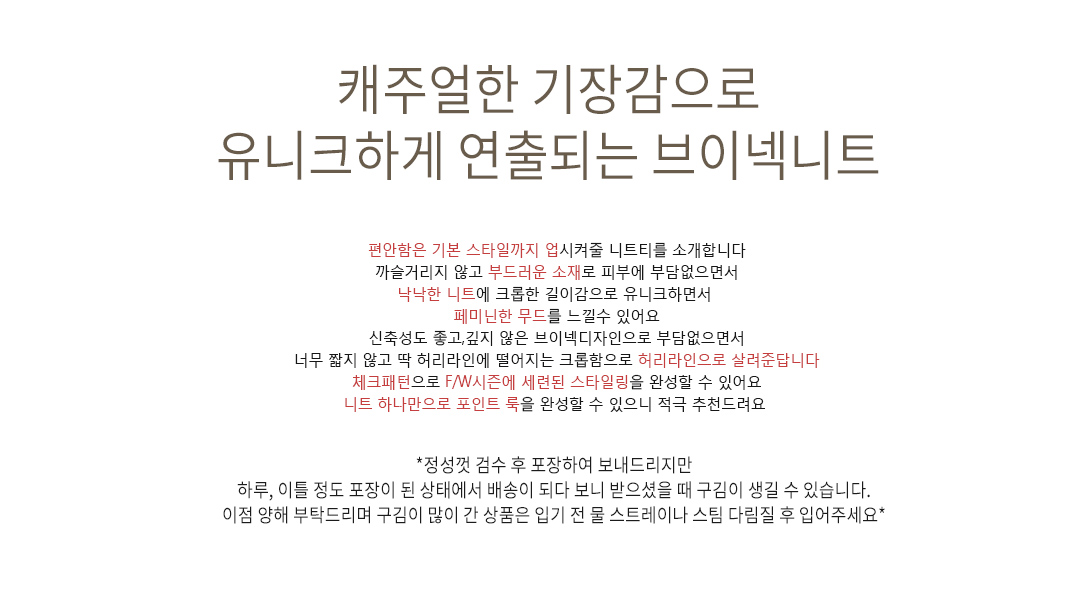 캐주얼한 기장감으로
유니크하게 연출되는 브이넥니트

편안함은 기본 스타일까지 업시켜줄 니트티를 소개합니다
까슬거리지 않고 부드러운 소재로 피부에 부담없으면서
낙낙한 니트에 크롭한 길이감으로 유니크하면서
페미닌한 무드를 느낄수 있어요
신축성도 좋고,깊지 않은 브이넥디자인으로 부담없으면서
너무 짧지 않고 딱 허리라인에 떨어지는 크롭함으로 허리라인으로 살려준답니다
체크패턴으로 F/W시즌에 세련된 스타일링을 완성할 수 있어요
니트 하나만으로 포인트 룩을 완성할 수 있으니 적극 추천드려요

*정성껏 검수 후 포장하여 보내드리지만
하루, 이틀 정도 포장이 된 상태에서 배송이 되다 보니 받으셨을 때 구김이 생길 수 있습니다.
이점 양해 부탁드리며 구김이 많이 간 상품은 입기 전 물 스트레이나 스팀 다림질 후 입어주세요*